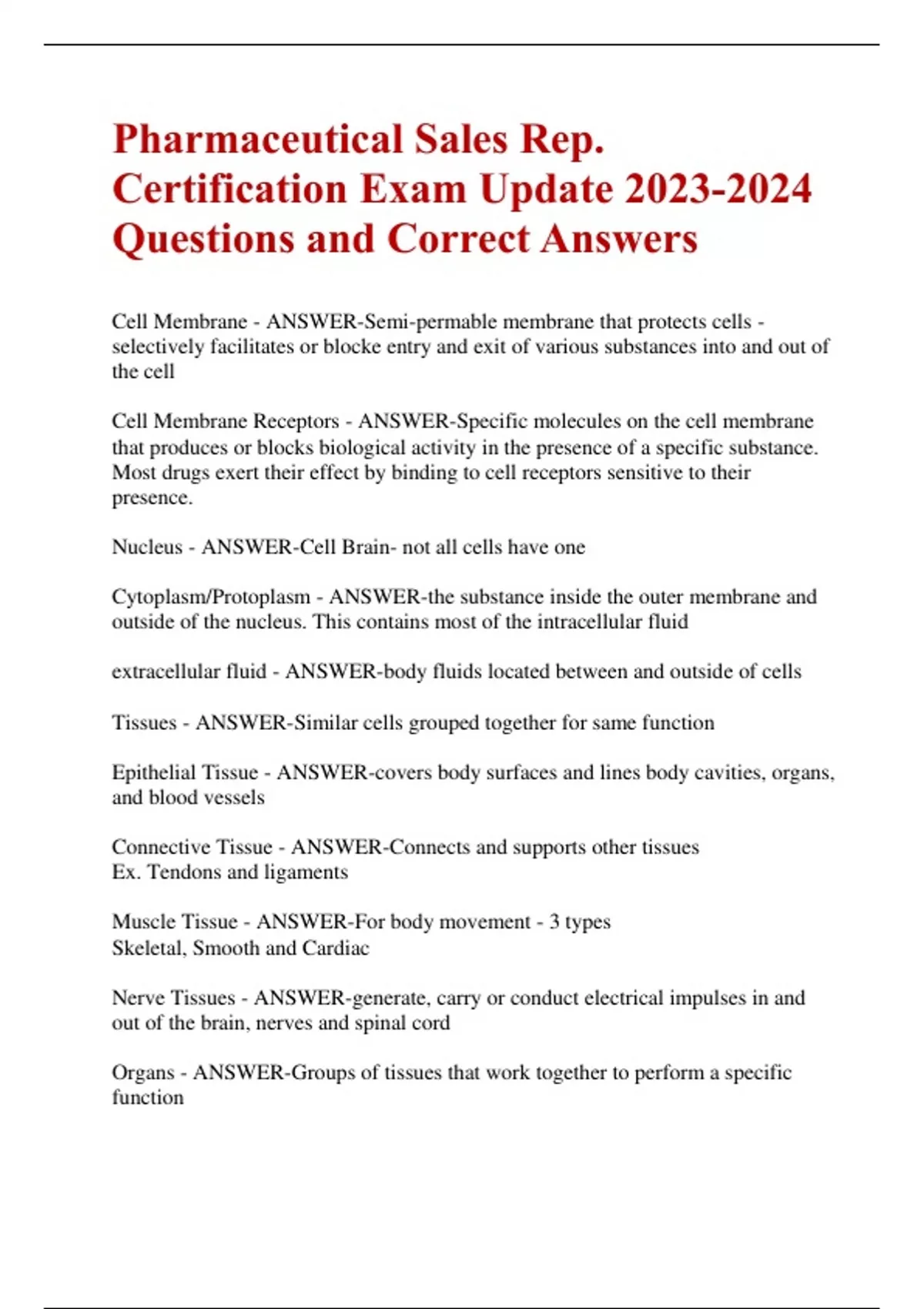 Pharmaceutical Sales Rep. Certification Exam Update 2023-2024 Questions and Correct Answers

Cell Membrane - ANSWER-Semi-permable membrane that protects cells - selectively facilitates or blocke entry and exit of various substances into and out of the cell

Cell Membrane Receptors - ANSWER-Specific molecules on the cell membrane that produces or blocks biological activity in the presence of a specific substance. Most drugs exert their effect by binding to cell receptors sensitive to their presence.

Nucleus - ANSWER-Cell Brain- not all cells have one

Cytoplasm/Protoplasm - ANSWER-the substance inside the outer membrane and outside of the nucleus. This contains most of the intracellular fluid

extracellular fluid - ANSWER-body fluids located between and outside of cells

Tissues - ANSWER-Similar cells grouped together for same function

Epithelial Tissue - ANSWER-covers body surfaces and lines body cavities, organs, and blood vessels

Connective Tissue - ANSWER-Connects and supports other tissues
Ex. Tendons and ligaments

Muscle Tissue - ANSWER-For body movement - 3 types
Skeletal, Smooth and Cardiac

Nerve Tissues - ANSWER-generate, carry or conduct electrical impulses in and out of the brain, nerves and spinal cord

Organs - ANSWER-Groups of tissues that work together to perform a specific function